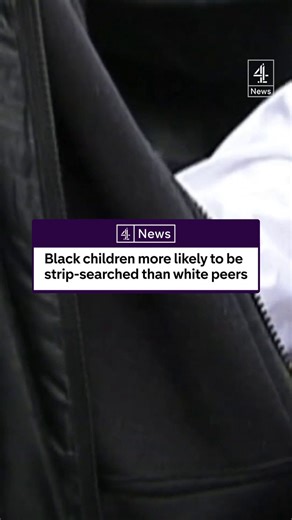 4
News

4 News

Black children more likely to be strip-searched than white peers